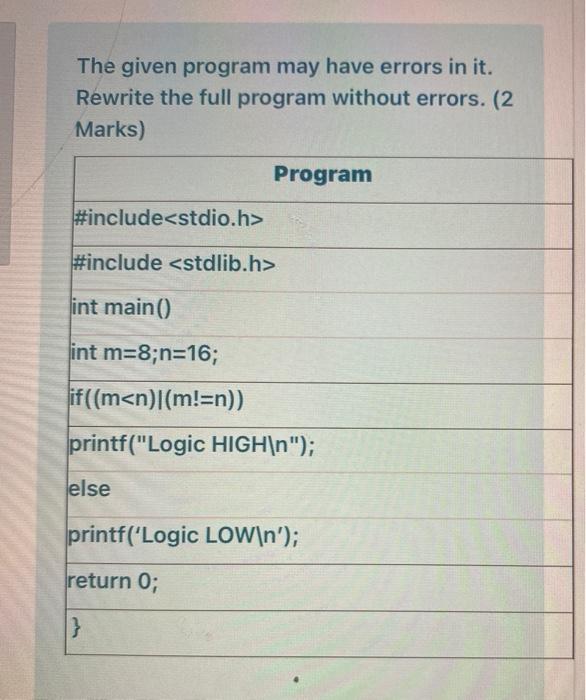 The given program may have errors in it. Rewrite the full program without errors. (2 Marks)

| Program |
|---|
| #include<stdio.h> |
| #include <stdlib.h> |
| int main() |
| int m=8;n=16; |
| if((m<n)\|(m!=n)) |
| printf("Logic HIGH\n"); |
| else |
| printf('Logic LOW\n'); |
| return 0; |
| } |